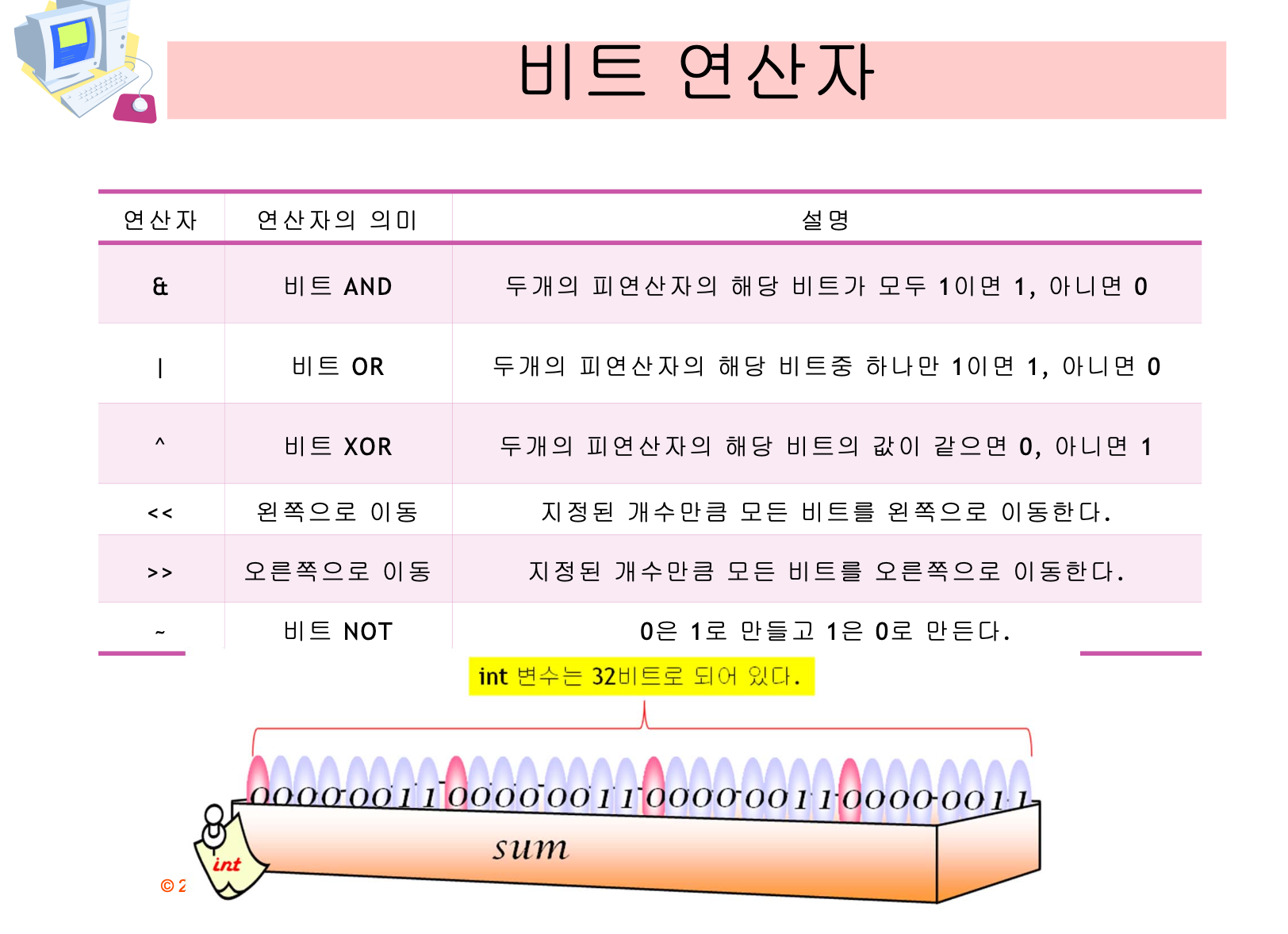 비트 연산자

| 연산자 | 연산자의 의미 | 설명 |
|---|---|---|
| & | 비트 AND | 두개의 피연산자의 해당 비트가 모두 1이면 1, 아니면 0 |
| \| | 비트 OR | 두개의 피연산자의 해당 비트중 하나만 1이면 1, 아니면 0 |
| ^ | 비트 XOR | 두개의 피연산자의 해당 비트의 값이 같으면 0, 아니면 1 |
| << | 왼쪽으로 이동 | 지정된 개수만큼 모든 비트를 왼쪽으로 이동한다. |
| >> | 오른쪽으로 이동 | 지정된 개수만큼 모든 비트를 오른쪽으로 이동한다. |
| ~ | 비트 NOT | 0은 1로 만들고 1은 0로 만든다. |

int 변수는 32비트로 되어 있다.

00000011 00000011 00000011 00000011

sum

int

© 2